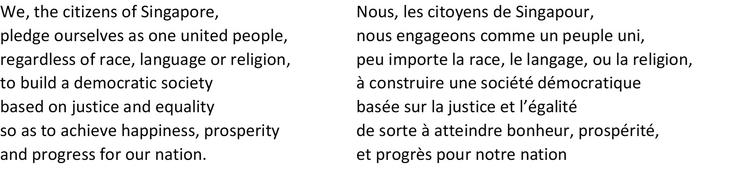 We, the citizens of Singapore,
pledge ourselves as one united people,
regardless of race, language or religion,
to build a democratic society
based on justice and equality
so as to achieve happiness, prosperity
and progress for our nation.

Nous, les citoyens de Singapour,
nous engageons comme un peuple uni,
peu importe la race, le langage, ou la religion,
à construire une société démocratique
basée sur la justice et l'égalité
de sorte à atteindre bonheur, prospérité,
et progrès pour notre nation